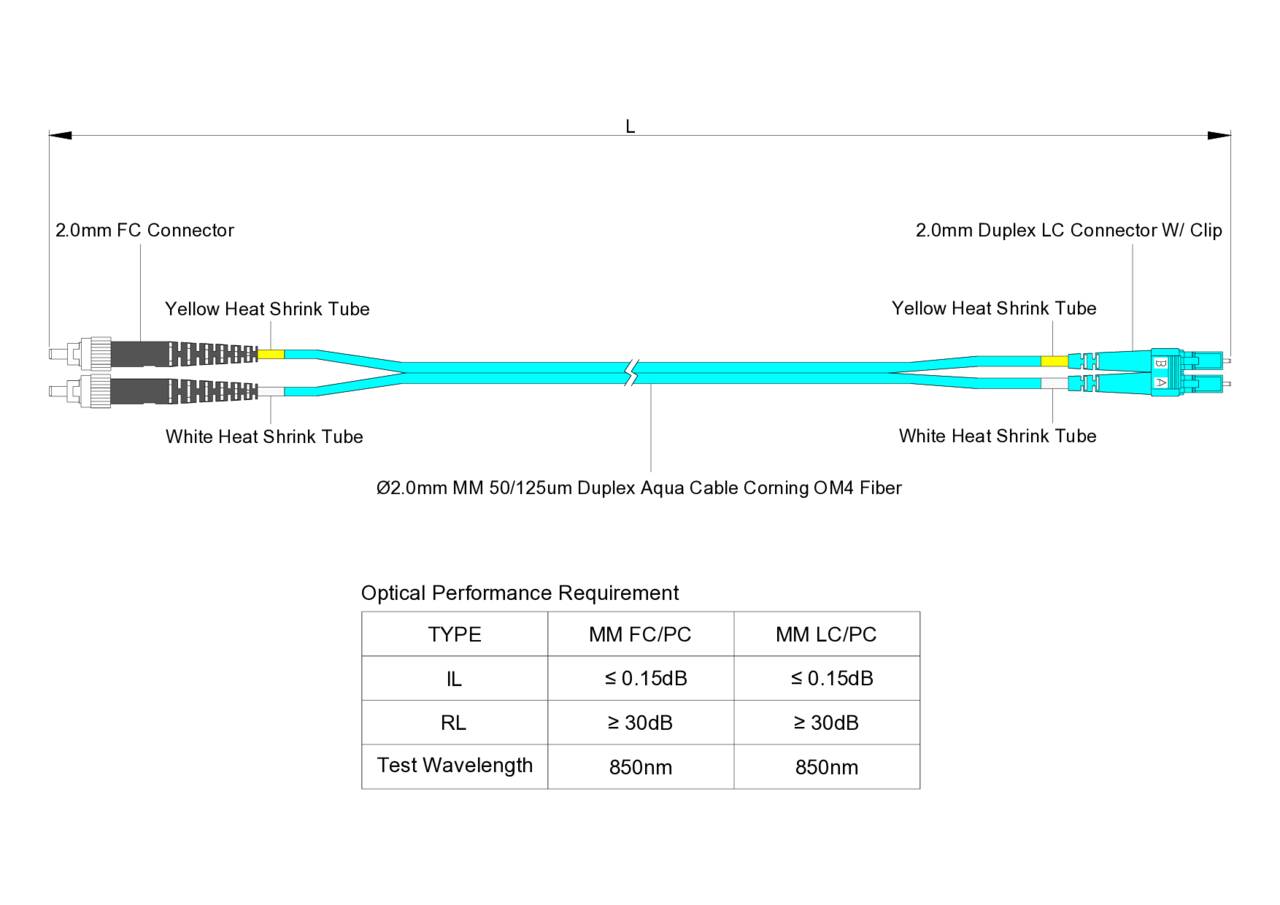 L

2.0mm FC Connector

2.0mm Duplex LC Connector W/ Clip

Yellow Heat Shrink Tube

Yellow Heat Shrink Tube

B

A

White Heat Shrink Tube

White Heat Shrink Tube

Ø2.0mm MM 50/125um Duplex Aqua Cable Corning OM4 Fiber

Optical Performance Requirement

| TYPE | MM FC/PC | MM LC/PC |
|---|---|---|
| IL | ≤ 0.15dB | ≤ 0.15dB |
| RL | ≥ 30dB | ≥ 30dB |
| Test Wavelength | 850nm | 850nm |